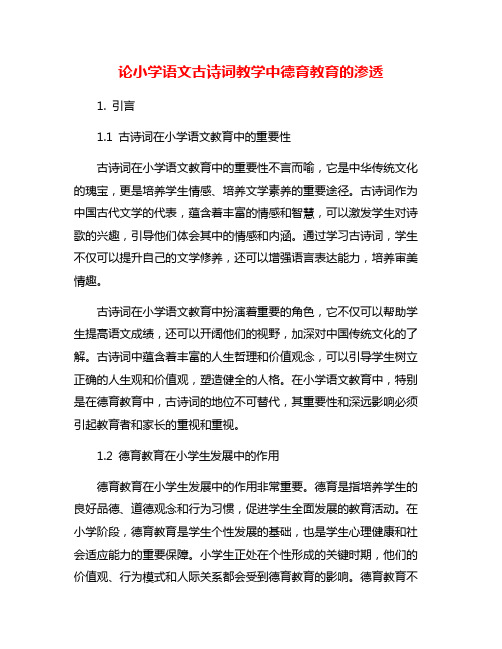 论小学语文古诗词教学中德育教育的渗透

1. 引言

1.1 古诗词在小学语文教育中的重要性

古诗词在小学语文教育中的重要性不言而喻，它是中华传统文化的瑰宝，更是培养学生情感、培养文学素养的重要途径。古诗词作为中国古代文学的代表，蕴含着丰富的情感和智慧，可以激发学生对诗歌的兴趣，引导他们体会其中的情感和内涵。通过学习古诗词，学生不仅可以提升自己的文学修养，还可以增强语言表达能力，培养审美情趣。

古诗词在小学语文教育中扮演着重要的角色，它不仅可以帮助学生提高语文成绩，还可以开阔他们的视野，加深对中国传统文化的了解。古诗词中蕴含着丰富的人生哲理和价值观念，可以引导学生树立正确的人生观和价值观，塑造健全的人格。在小学语文教育中，特别是在德育教育中，古诗词的地位不可替代，其重要性和深远影响必须引起教育者和家长的重视和重视。

1.2 德育教育在小学生发展中的作用

德育教育在小学生发展中的作用非常重要。德育是指培养学生的良好品德、道德观念和行为习惯，促进学生全面发展的教育活动。在小学阶段，德育教育是学生个性发展的基础，也是学生心理健康和社会适应能力的重要保障。小学生正处在个性形成的关键时期，他们的价值观、行为模式和人际关系都会受到德育教育的影响。德育教育不